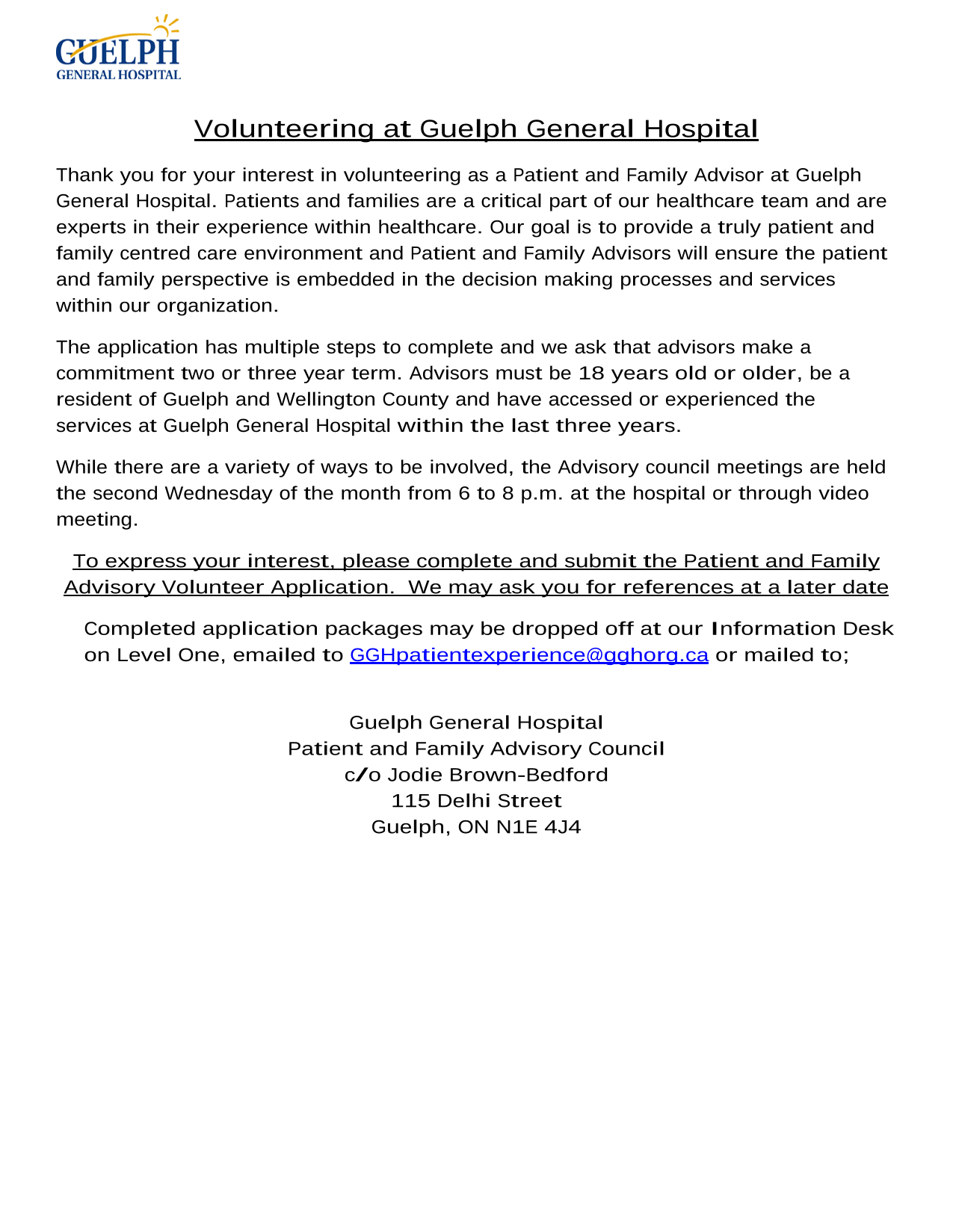 GUELPH
GENERAL HOSPITAL

Volunteering at Guelph General Hospital

Thank you for your interest in volunteering as a Patient and Family Advisor at Guelph General Hospital. Patients and families are a critical part of our healthcare team and are experts in their experience within healthcare. Our goal is to provide a truly patient and family centred care environment and Patient and Family Advisors will ensure the patient and family perspective is embedded in the decision making processes and services within our organization.

The application has multiple steps to complete and we ask that advisors make a commitment two or three year term. Advisors must be 18 years old or older, be a resident of Guelph and Wellington County and have accessed or experienced the services at Guelph General Hospital within the last three years.

While there are a variety of ways to be involved, the Advisory council meetings are held the second Wednesday of the month from 6 to 8 p.m. at the hospital or through video meeting.

To express your interest, please complete and submit the Patient and Family Advisory Volunteer Application. We may ask you for references at a later date

Completed application packages may be dropped off at our Information Desk on Level One, emailed to GGHpatientexperience@gghorg.ca or mailed to;

Guelph General Hospital
Patient and Family Advisory Council
c/o Jodie Brown-Bedford
115 Delhi Street
Guelph, ON N1E 4J4